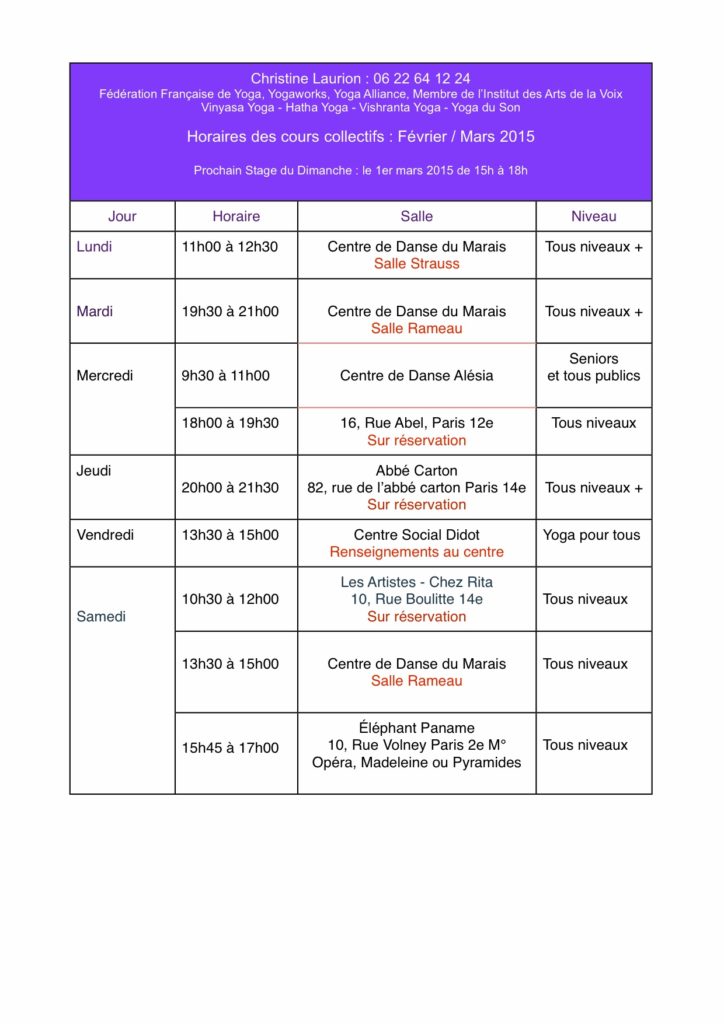 Christine Laurion : 06 22 64 12 24
Fédération Française de Yoga, Yogaworks, Yoga Alliance, Membre de l'Institut des Arts de la Voix
Vinyasa Yoga - Hatha Yoga - Vishranta Yoga - Yoga du Son

Horaires des cours collectifs : Février / Mars 2015

Prochain Stage du Dimanche : le 1er mars 2015 de 15h à 18h

| Jour | Horaire | Salle | Niveau |
|---|---|---|---|
| Lundi | 11h00 à 12h30 | Centre de Danse du Marais Salle Strauss | Tous niveaux + |
| Mardi | 19h30 à 21h00 | Centre de Danse du Marais Salle Rameau | Tous niveaux + |
| Mercredi | 9h30 à 11h00 | Centre de Danse Alésia | Seniors et tous publics |
| | 18h00 à 19h30 | 16, Rue Abel, Paris 12e Sur réservation | Tous niveaux |
| Jeudi | 20h00 à 21h30 | Abbé Carton 82, rue de l'abbé carton Paris 14e Sur réservation | Tous niveaux + |
| Vendredi | 13h30 à 15h00 | Centre Social Didot Renseignements au centre | Yoga pour tous |
| Samedi | 10h30 à 12h00 | Les Artistes - Chez Rita 10, Rue Boulitte 14e Sur réservation | Tous niveaux |
| | 13h30 à 15h00 | Centre de Danse du Marais Salle Rameau | Tous niveaux |
| | 15h45 à 17h00 | Éléphant Paname 10, Rue Volney Paris 2e M° Opéra, Madeleine ou Pyramides | Tous niveaux |